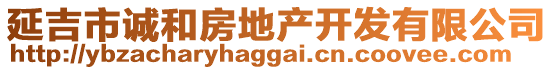 延吉市诚和房地产开发有限公司
http://ybzacharyhaggai.cn.coovee.com